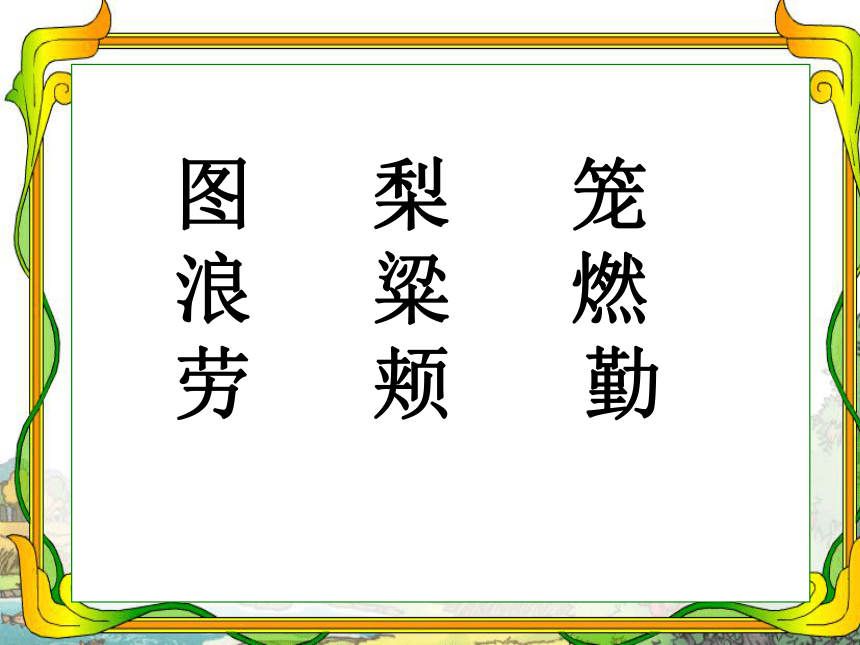 图　梨　笼
浪　粱　燃
劳　颊　勤